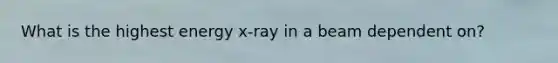 What is the highest energy x-ray in a beam dependent on?